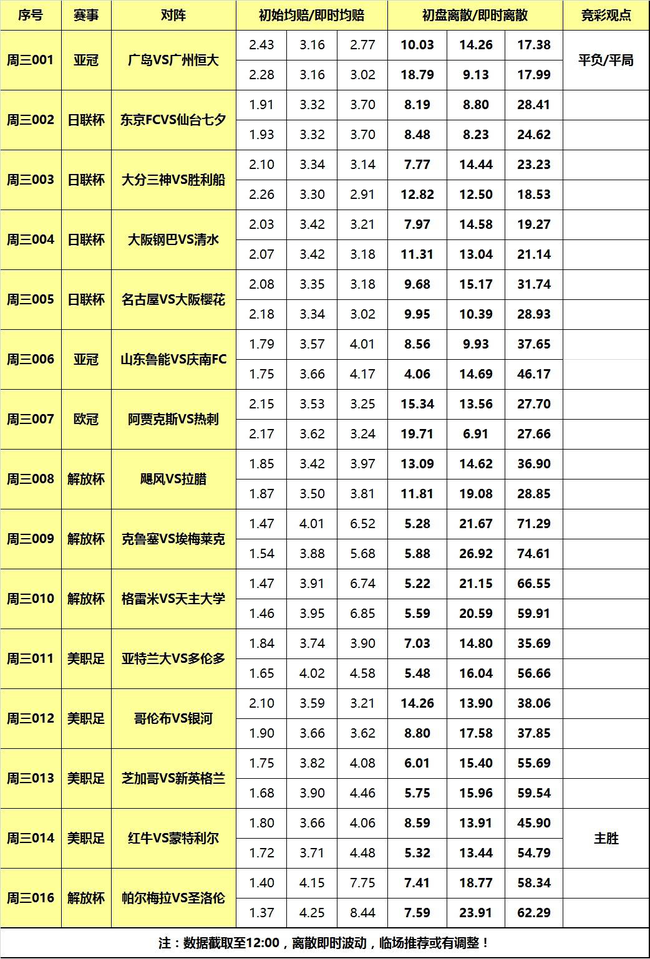 | 序号 | 赛事 | 对阵 | 初始均赔/即时均赔 | | | 初盘离散/即时离散 | | | 竞彩观点 |
|---|---|---|---|---|---|---|---|---|---|
| 周三001 | 亚冠 | 广岛VS广州恒大 | 2.43 | 3.16 | 2.77 | 10.03 | 14.26 | 17.38 | 平负/平局 |
| | | | 2.28 | 3.16 | 3.02 | 18.79 | 9.13 | 17.99 | |
| 周三002 | 日联杯 | 东京FCVS仙台七夕 | 1.91 | 3.32 | 3.70 | 8.19 | 8.80 | 28.41 | |
| | | | 1.93 | 3.32 | 3.70 | 8.48 | 8.23 | 24.62 | |
| 周三003 | 日联杯 | 大分三神VS胜利船 | 2.10 | 3.34 | 3.14 | 7.77 | 14.44 | 23.23 | |
| | | | 2.26 | 3.30 | 2.91 | 12.82 | 12.50 | 18.53 | |
| 周三004 | 日联杯 | 大阪钢巴VS清水 | 2.03 | 3.42 | 3.21 | 7.97 | 14.58 | 19.27 | |
| | | | 2.07 | 3.42 | 3.18 | 11.31 | 13.04 | 21.14 | |
| 周三005 | 日联杯 | 名古屋VS大阪樱花 | 2.08 | 3.35 | 3.18 | 9.68 | 15.17 | 31.74 | |
| | | | 2.18 | 3.34 | 3.02 | 9.95 | 10.39 | 28.93 | |
| 周三006 | 亚冠 | 山东鲁能VS庆南FC | 1.79 | 3.57 | 4.01 | 8.56 | 9.93 | 37.65 | |
| | | | 1.75 | 3.66 | 4.17 | 4.06 | 14.69 | 46.17 | |
| 周三007 | 欧冠 | 阿贾克斯VS热刺 | 2.15 | 3.53 | 3.25 | 15.34 | 13.56 | 27.70 | |
| | | | 2.17 | 3.62 | 3.24 | 19.71 | 6.91 | 27.66 | |
| 周三008 | 解放杯 | 飓风VS拉腊 | 1.85 | 3.42 | 3.97 | 13.09 | 14.62 | 36.90 | |
| | | | 1.87 | 3.50 | 3.81 | 11.81 | 19.08 | 28.85 | |
| 周三009 | 解放杯 | 克鲁塞VS埃梅莱克 | 1.47 | 4.01 | 6.52 | 5.28 | 21.67 | 71.29 | |
| | | | 1.54 | 3.88 | 5.68 | 5.88 | 26.92 | 74.61 | |
| 周三010 | 解放杯 | 格雷米VS天主大学 | 1.47 | 3.91 | 6.74 | 5.22 | 21.15 | 66.55 | |
| | | | 1.46 | 3.95 | 6.85 | 5.59 | 20.59 | 59.91 | |
| 周三011 | 美职足 | 亚特兰大VS多伦多 | 1.84 | 3.74 | 3.90 | 7.03 | 14.80 | 35.69 | |
| | | | 1.65 | 4.02 | 4.58 | 5.48 | 16.04 | 56.66 | |
| 周三012 | 美职足 | 哥伦布VS银河 | 2.10 | 3.59 | 3.21 | 14.26 | 13.90 | 38.06 | |
| | | | 1.90 | 3.66 | 3.62 | 8.80 | 17.58 | 37.85 | |
| 周三013 | 美职足 | 芝加哥VS新英格兰 | 1.75 | 3.82 | 4.08 | 6.01 | 15.40 | 55.69 | |
| | | | 1.68 | 3.90 | 4.46 | 5.75 | 15.96 | 59.54 | |
| 周三014 | 美职足 | 红牛VS蒙特利尔 | 1.80 | 3.66 | 4.06 | 8.59 | 13.91 | 45.90 | 主胜 |
| | | | 1.72 | 3.71 | 4.48 | 5.32 | 13.44 | 54.79 | |
| 周三016 | 解放杯 | 帕尔梅拉VS圣洛伦 | 1.40 | 4.15 | 7.75 | 7.41 | 18.77 | 58.34 | |
| | | | 1.37 | 4.25 | 8.44 | 7.59 | 23.91 | 62.29 | |

注：数据截取至12:00，离散即时波动，临场推荐或有调整！